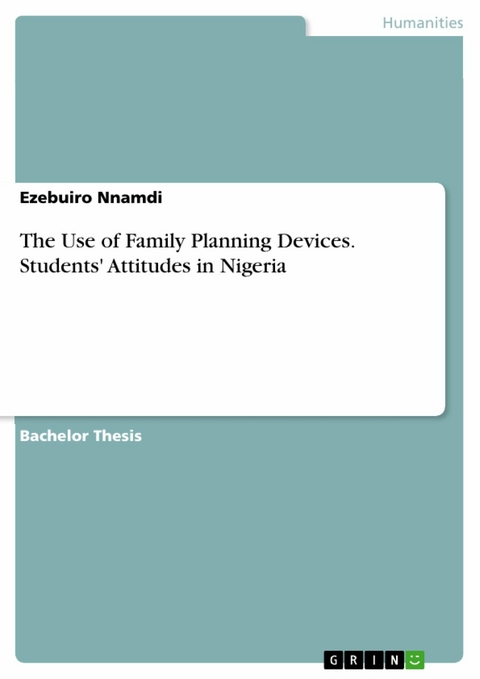 Humanities

Ezebuiro Nnamdi

The Use of Family Planning Devices. Students' Attitudes in Nigeria

Bachelor Thesis

GRIN